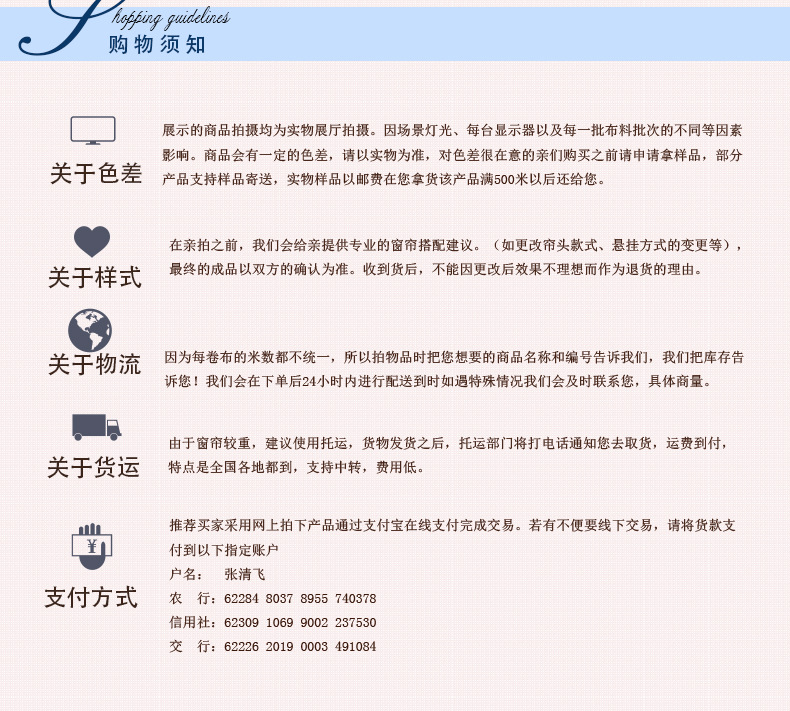 Shopping guidelines
购物须知

关于色差

展示的商品拍摄均为实物展厅拍摄。因场景灯光、每台显示器以及每一批布料批次的不同等因素影响。商品会有一定的色差，请以实物为准，对色差很在意的亲们购买之前请申请拿样品，部分产品支持样品寄送，实物样品以邮费在您拿货该产品满500米以后还给您。

关于样式

在亲拍之前，我们会给亲提供专业的窗帘搭配建议。（如更改帘头款式、悬挂方式的变更等），最终的成品以双方的确认为准。收到货后，不能因更改后效果不理想而作为退货的理由。

关于物流

因为每卷布的米数都不统一，所以拍物品时把您想要的商品名称和编号告诉我们，我们把库存告诉您！我们会在下单后24小时内进行配送到时如遇特殊情况我们会及时联系您，具体商量。

关于货运

由于窗帘较重，建议使用托运，货物发货之后，托运部门将打电话通知您去取货，运费到付，特点是全国各地都到，支持中转，费用低。

支付方式

推荐买家采用网上拍下产品通过支付宝在线支付完成交易。若有不便要线下交易，请将货款支付到以下指定账户
户名： 张清飞
农 行：62284 8037 8955 740378
信用社：62309 1069 9002 237530
交 行：62226 2019 0003 491084